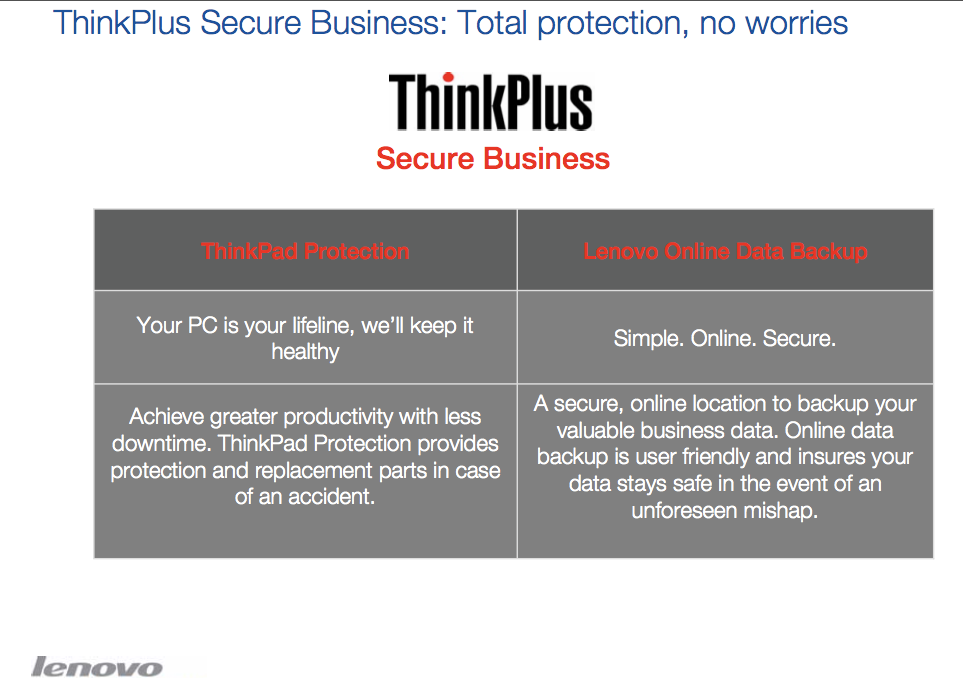 ThinkPlus Secure Business: Total protection, no worries

ThinkPlus
Secure Business

| ThinkPad Protection | Lenovo Online Data Backup |
|---|---|
| Your PC is your lifeline, we'll keep it healthy | Simple. Online. Secure. |
| Achieve greater productivity with less downtime. ThinkPad Protection provides protection and replacement parts in case of an accident. | A secure, online location to backup your valuable business data. Online data backup is user friendly and insures your data stays safe in the event of an unforeseen mishap. |

lenovo